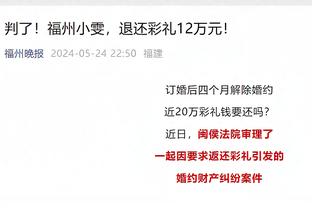 判了！福州小雯，退还彩礼12万元！

福州晚报 2024-05-24 22:50 福建

订婚后四个月解除婚约

近20万彩礼钱要还吗？

近日，闽侯法院审理了

一起因要求返还彩礼引发的

婚约财产纠纷案件